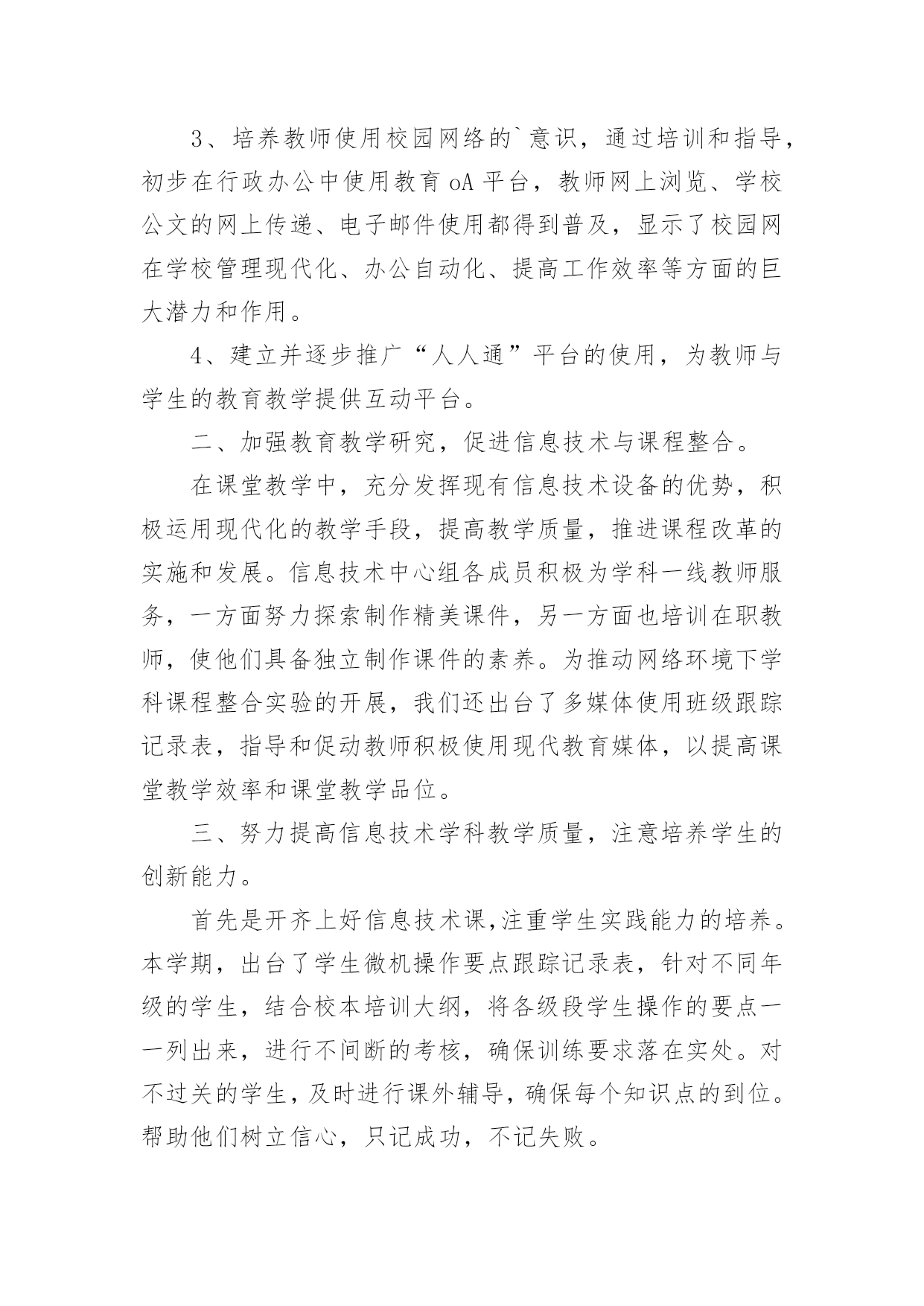 3、培养教师使用校园网络的`意识，通过培训和指导，初步在行政办公中使用教育 oA 平台，教师网上浏览、学校公文的网上传递、电子邮件使用都得到普及，显示了校园网在学校管理现代化、办公自动化、提高工作效率等方面的巨大潜力和作用。

4、建立并逐步推广“人人通”平台的使用，为教师与学生的教育教学提供互动平台。

二、加强教育教学研究，促进信息技术与课程整合。

在课堂教学中，充分发挥现有信息技术设备的优势，积极运用现代化的教学手段，提高教学质量，推进课程改革的实施和发展。信息技术中心组各成员积极为学科一线教师服务，一方面努力探索制作精美课件，另一方面也培训在职教师，使他们具备独立制作课件的素养。为推动网络环境下学科课程整合实验的开展，我们还出台了多媒体使用班级跟踪记录表，指导和促动教师积极使用现代教育媒体，以提高课堂教学效率和课堂教学品位。

三、努力提高信息技术学科教学质量，注意培养学生的创新能力。

首先是开齐上好信息技术课,注重学生实践能力的培养。本学期，出台了学生微机操作要点跟踪记录表，针对不同年级的学生，结合校本培训大纲，将各级段学生操作的要点一一列出来，进行不间断的考核，确保训练要求落在实处。对不过关的学生，及时进行课外辅导，确保每个知识点的到位。帮助他们树立信心，只记成功，不记失败。